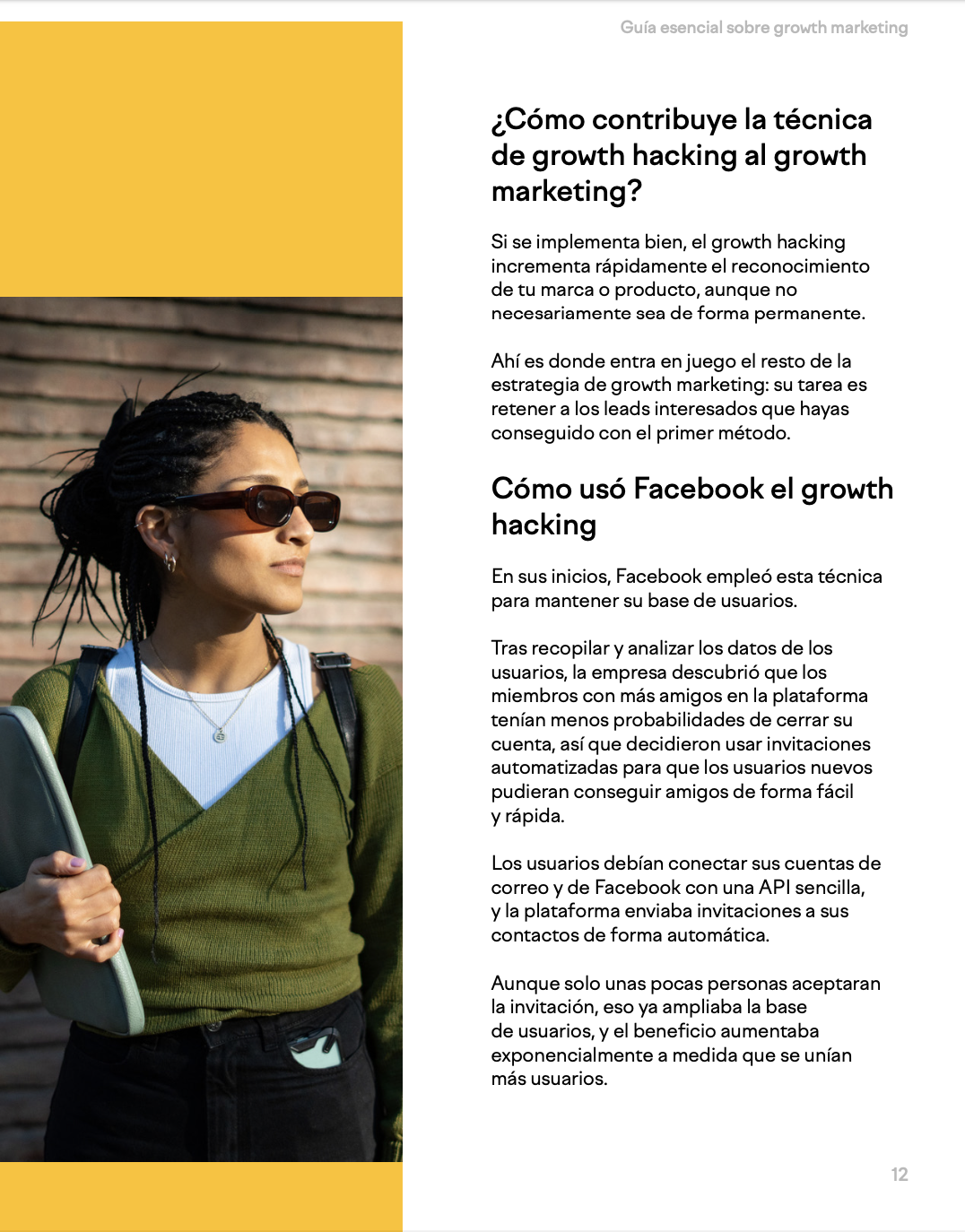 Guía esencial sobre growth marketing

¿Cómo contribuye la técnica de growth hacking al growth marketing?

Si se implementa bien, el growth hacking incrementa rápidamente el reconocimiento de tu marca o producto, aunque no necesariamente sea de forma permanente.

Ahí es donde entra en juego el resto de la estrategia de growth marketing: su tarea es retener a los leads interesados que hayas conseguido con el primer método.

Cómo usó Facebook el growth hacking

En sus inicios, Facebook empleó esta técnica para mantener su base de usuarios.

Tras recopilar y analizar los datos de los usuarios, la empresa descubrió que los miembros con más amigos en la plataforma tenían menos probabilidades de cerrar su cuenta, así que decidieron usar invitaciones automatizadas para que los usuarios nuevos pudieran conseguir amigos de forma fácil y rápida.

Los usuarios debían conectar sus cuentas de correo y de Facebook con una API sencilla, y la plataforma enviaba invitaciones a sus contactos de forma automática.

Aunque solo unas pocas personas aceptaran la invitación, eso ya ampliaba la base de usuarios, y el beneficio aumentaba exponencialmente a medida que se unían más usuarios.

12